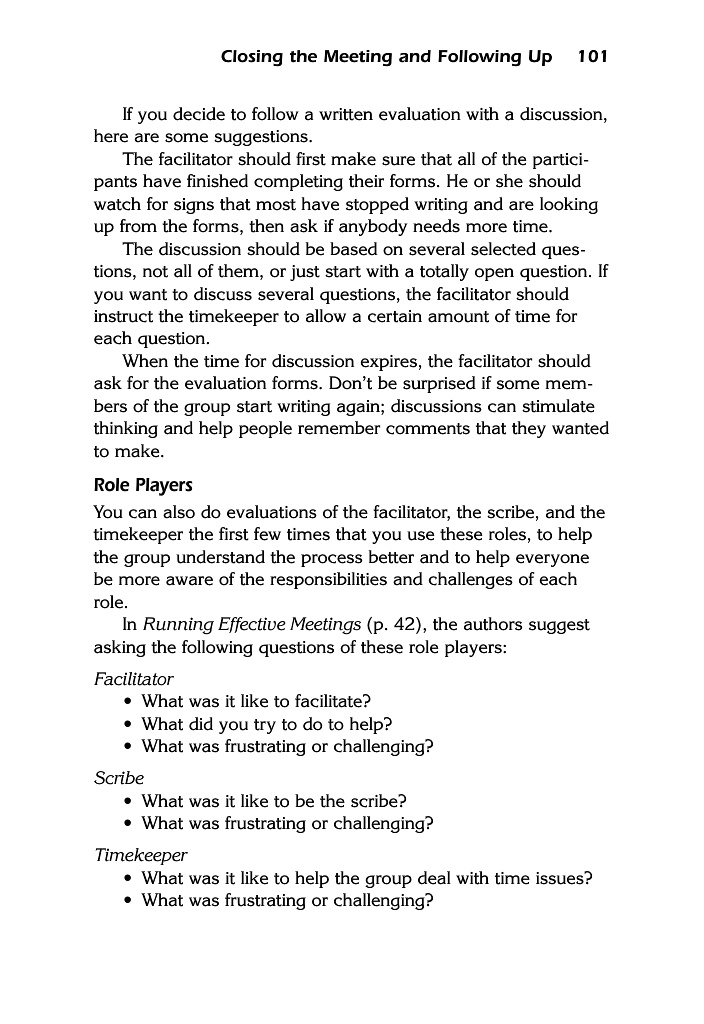 Closing the Meeting and Following Up 101

If you decide to follow a written evaluation with a discussion, here are some suggestions.

The facilitator should first make sure that all of the participants have finished completing their forms. He or she should watch for signs that most have stopped writing and are looking up from the forms, then ask if anybody needs more time.

The discussion should be based on several selected questions, not all of them, or just start with a totally open question. If you want to discuss several questions, the facilitator should instruct the timekeeper to allow a certain amount of time for each question.

When the time for discussion expires, the facilitator should ask for the evaluation forms. Don't be surprised if some members of the group start writing again; discussions can stimulate thinking and help people remember comments that they wanted to make.

Role Players

You can also do evaluations of the facilitator, the scribe, and the timekeeper the first few times that you use these roles, to help the group understand the process better and to help everyone be more aware of the responsibilities and challenges of each role.

In Running Effective Meetings (p. 42), the authors suggest asking the following questions of these role players:

Facilitator
• What was it like to facilitate?
• What did you try to do to help?
• What was frustrating or challenging?

Scribe
• What was it like to be the scribe?
• What was frustrating or challenging?

Timekeeper
• What was it like to help the group deal with time issues?
• What was frustrating or challenging?